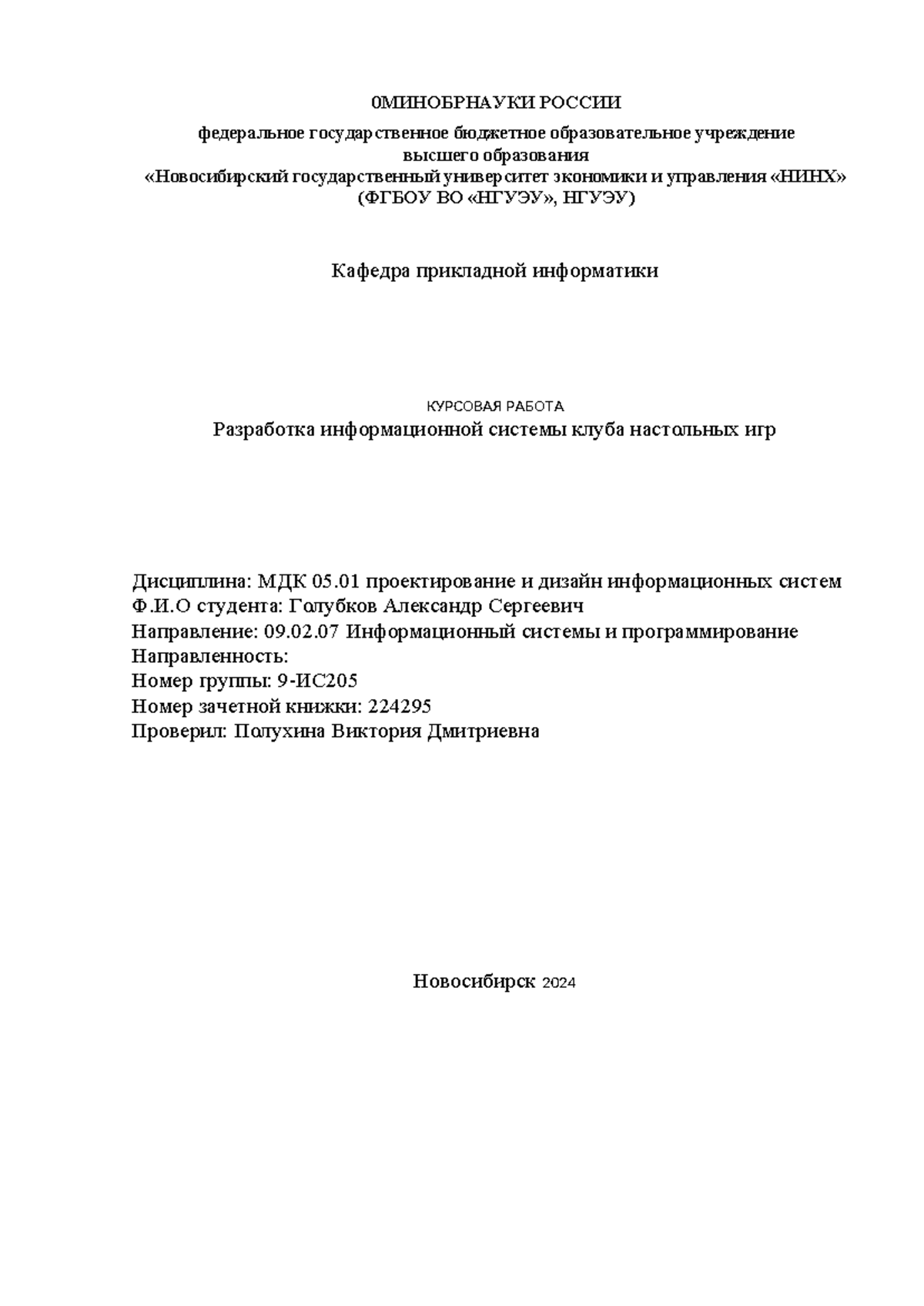 0МИНОБРНАУКИ РОССИИ

федеральное государственное бюджетное образовательное учреждение высшего образования
«Новосибирский государственный университет экономики и управления «НИНХ»
(ФГБОУ ВО «НГУЭУ», НГУЭУ)

Кафедра прикладной информатики

КУРСОВАЯ РАБОТА
Разработка информационной системы клуба настольных игр

Дисциплина: МДК 05.01 проектирование и дизайн информационных систем
Ф.И.О студента: Голубков Александр Сергеевич
Направление: 09.02.07 Информационный системы и программирование
Направленность:
Номер группы: 9-ИС205
Номер зачетной книжки: 224295
Проверил: Полухина Виктория Дмитриевна

Новосибирск 2024